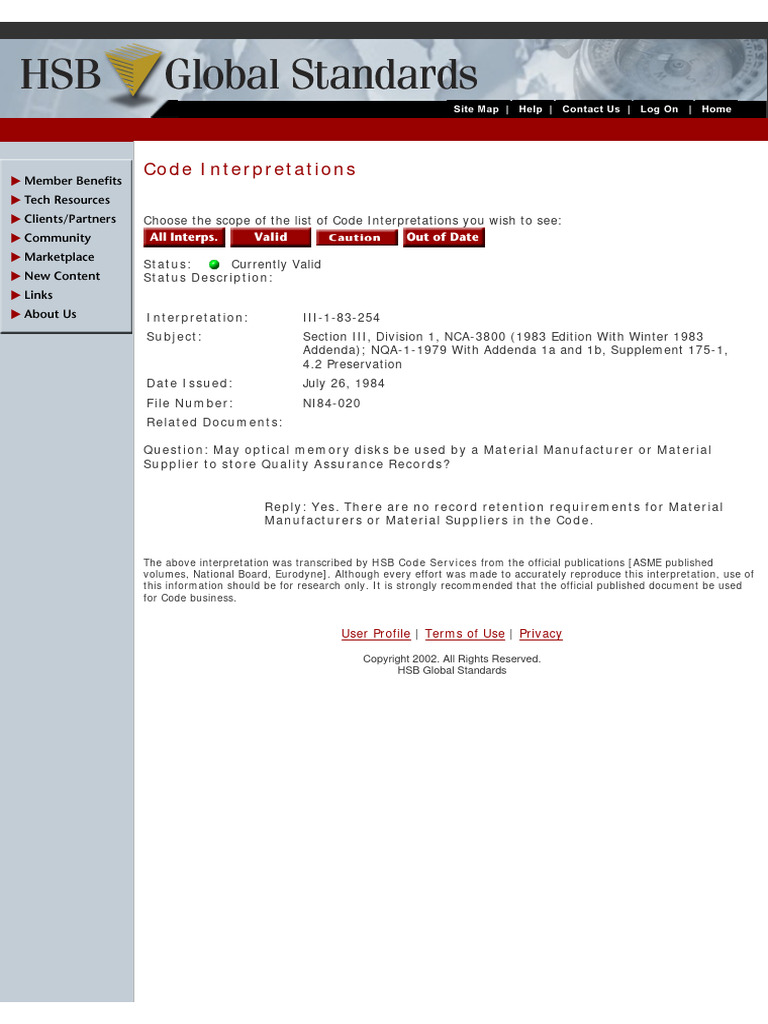 HSB Global Standards

Site Map | Help | Contact Us | Log On | Home

▶ Member Benefits
▶ Tech Resources
▶ Clients/Partners
▶ Community
▶ Marketplace
▶ New Content
▶ Links
▶ About Us

Code Interpretations

Choose the scope of the list of Code Interpretations you wish to see:

All Interps. Valid Caution Out of Date

Status: Currently Valid
Status Description:

Interpretation: III-1-83-254
Subject: Section III, Division 1, NCA-3800 (1983 Edition With Winter 1983 Addenda); NQA-1-1979 With Addenda 1a and 1b, Supplement 175-1, 4.2 Preservation
Date Issued: July 26, 1984
File Number: NI84-020
Related Documents:

Question: May optical memory disks be used by a Material Manufacturer or Material Supplier to store Quality Assurance Records?

Reply: Yes. There are no record retention requirements for Material Manufacturers or Material Suppliers in the Code.

The above interpretation was transcribed by HSB Code Services from the official publications [ASME published volumes, National Board, Eurodyne]. Although every effort was made to accurately reproduce this interpretation, use of this information should be for research only. It is strongly recommended that the official published document be used for Code business.

User Profile | Terms of Use | Privacy

Copyright 2002. All Rights Reserved.
HSB Global Standards